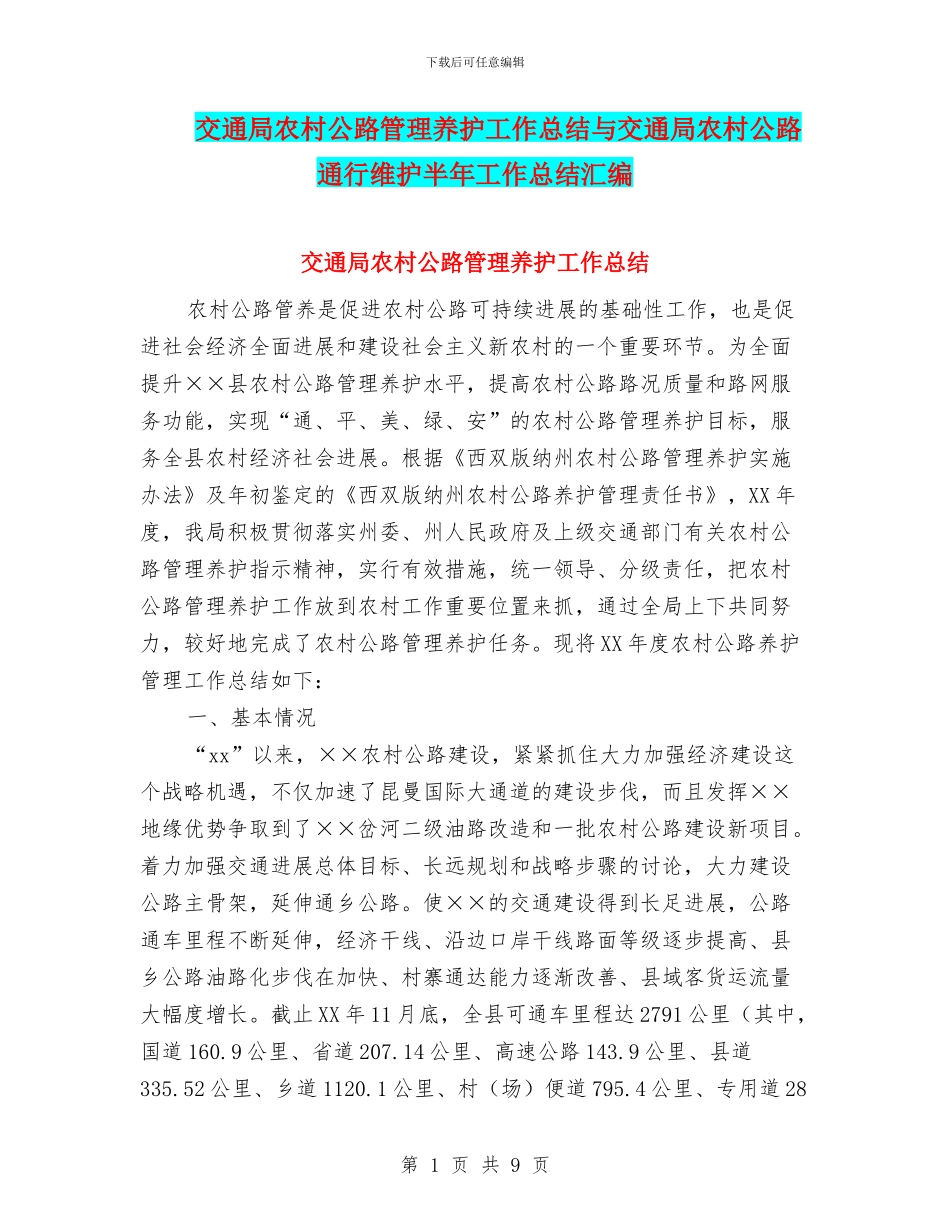 下载后可任意编辑

交通局农村公路管理养护工作总结与交通局农村公路通行维护半年工作总结汇编

交通局农村公路管理养护工作总结

农村公路管养是促进农村公路可持续进展的基础性工作，也是促进社会经济全面进展和建设社会主义新农村的一个重要环节。为全面提升××县农村公路管理养护水平，提高农村公路路况质量和路网服务功能，实现“通、平、美、绿、安”的农村公路管理养护目标，服务全县农村经济社会进展。根据《西双版纳州农村公路管理养护实施办法》及年初鉴定的《西双版纳州农村公路养护管理责任书》，XX年度，我局积极贯彻落实州委、州人民政府及上级交通部门有关农村公路管理养护指示精神，实行有效措施，统一领导、分级责任，把农村公路管理养护工作放到农村工作重要位置来抓，通过全局上下共同努力，较好地完成了农村公路管理养护任务。现将XX年度农村公路养护管理工作总结如下：

一、基本情况

“xx”以来，××农村公路建设，紧紧抓住大力加强经济建设这个战略机遇，不仅加速了昆曼国际大通道的建设步伐，而且发挥××地缘优势争取到了××岔河二级油路改造和一批农村公路建设新项目。着力加强交通进展总体目标、长远规划和战略步骤的讨论，大力建设公路主骨架，延伸通乡公路。使××的交通建设得到长足进展，公路通车里程不断延伸，经济干线、沿边口岸干线路面等级逐步提高、县乡公路油路化步伐在加快、村寨通达能力逐渐改善、县域客货运流量大幅度增长。截止XX年11月底，全县可通车里程达2791公里（其中，国道160.9公里、省道207.14公里、高速公路143.9公里、县道335.52公里、乡道1120.1公里、村（场）便道795.4公里、专用道28

第 1 页 共 9 页